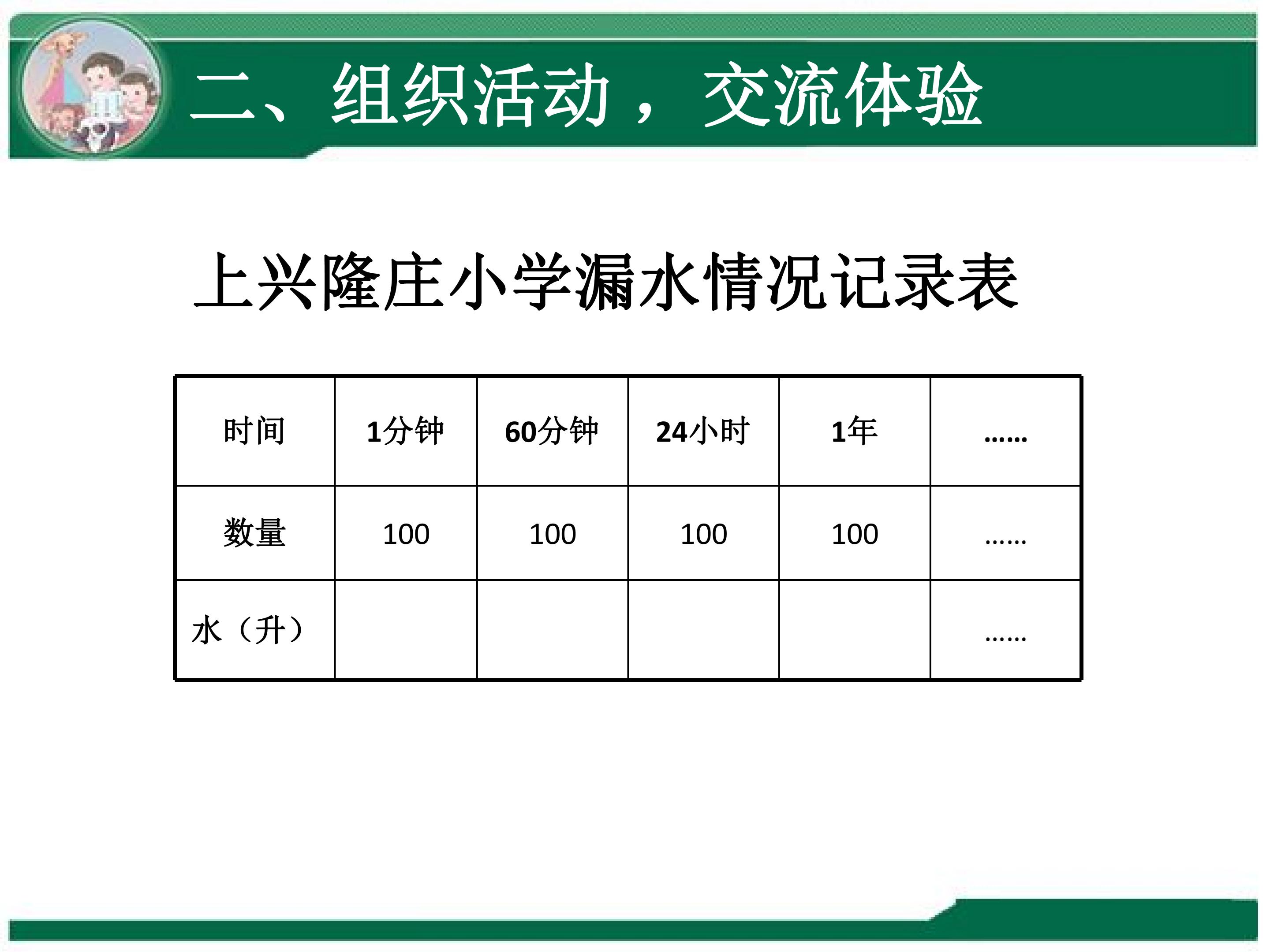 二、组织活动，交流体验

上兴隆庄小学漏水情况记录表

| 时间 | 1分钟 | 60分钟 | 24小时 | 1年 | …… |
|---|---|---|---|---|---|
| 数量 | 100 | 100 | 100 | 100 | …… |
| 水（升） |  |  |  |  | …… |